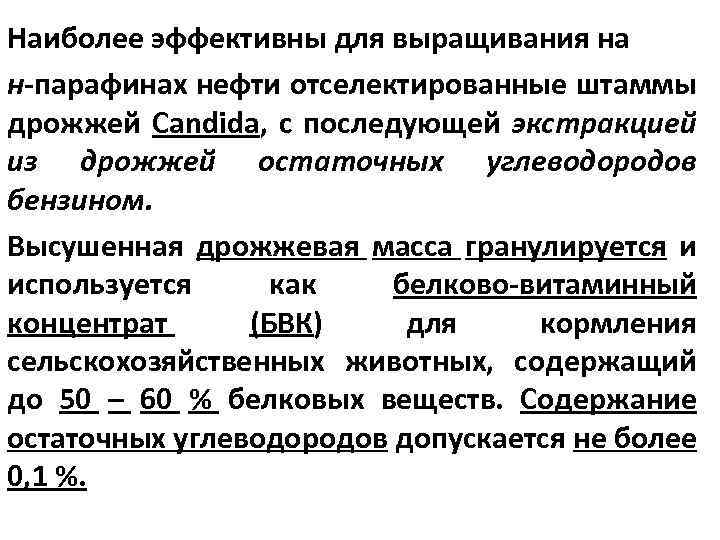 Наиболее эффективны для выращивания на н-парафинах нефти отселектированные штаммы дрожжей Candida, с последующей экстракцией из дрожжей остаточных углеводородов бензином.

Высушенная дрожжевая масса гранулируется и используется как белково-витаминный концентрат (БВК) для кормления сельскохозяйственных животных, содержащий до 50 – 60 % белковых веществ. Содержание остаточных углеводородов допускается не более 0,1 %.